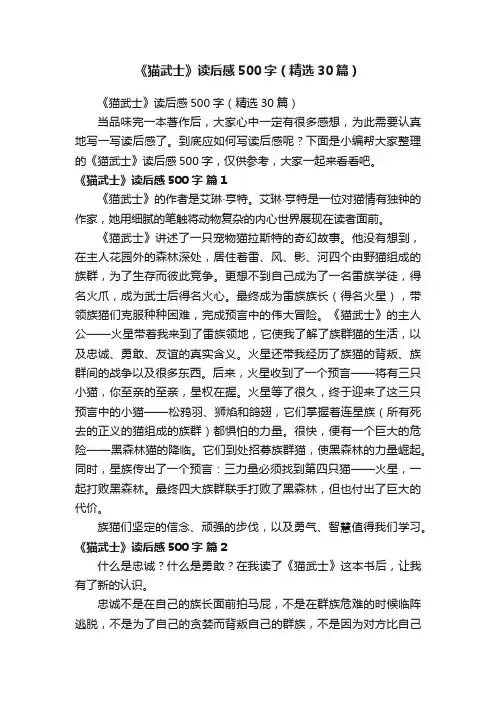 《猫武士》读后感500字（精选30篇）

《猫武士》读后感500字（精选30篇）

当品味完一本著作后，大家心中一定有很多感想，为此需要认真地写一写读后感了。到底应如何写读后感呢？下面是小编帮大家整理的《猫武士》读后感500字，仅供参考，大家一起来看看吧。

《猫武士》读后感500字 篇1

《猫武士》的作者是艾琳·亨特。艾琳·亨特是一位对猫情有独钟的作家，她用细腻的笔触将动物复杂的内心世界展现在读者面前。

《猫武士》讲述了一只宠物猫拉斯特的奇幻故事。他没有想到，在主人花园外的森林深处，居住着雷、风、影、河四个由野猫组成的族群，为了生存而彼此竞争。更想不到自己成为了一名雷族学徒，得名火爪，成为武士后得名火心。最终成为雷族族长（得名火星），带领族猫们克服种种困难，完成预言中的伟大冒险。《猫武士》的主人公——火星带着我来到了雷族领地，它使我了解了族群猫的生活，以及忠诚、勇敢、友谊的真实含义。火星还带我经历了族猫的背叛、族群间的战争以及很多东西。后来，火星收到了一个预言——将有三只小猫，你至亲的至亲，星权在握。火星等了很久，终于迎来了这三只预言中的小猫——松鸦羽、狮焰和鸽翅，它们掌握着连星族（所有死去的正义的猫组成的族群）都惧怕的力量。很快，便有一个巨大的危险——黑森林猫的降临。它们到处招募族群猫，使黑森林的力量崛起。同时，星族传出了一个预言：三力量必须找到第四只猫——火星，一起打败黑森林。最终四大族群联手打败了黑森林，但也付出了巨大的代价。

族猫们坚定的信念、顽强的步伐，以及勇气、智慧值得我们学习。

《猫武士》读后感500字 篇2

什么是忠诚？什么是勇敢？在我读了《猫武士》这本书后，让我有了新的认识。

忠诚不是在自己的族长面前拍马屁，不是在群族危难的时候临阵逃脱，不是为了自己的贪婪而背叛自己的群族，不是因为对方比自己